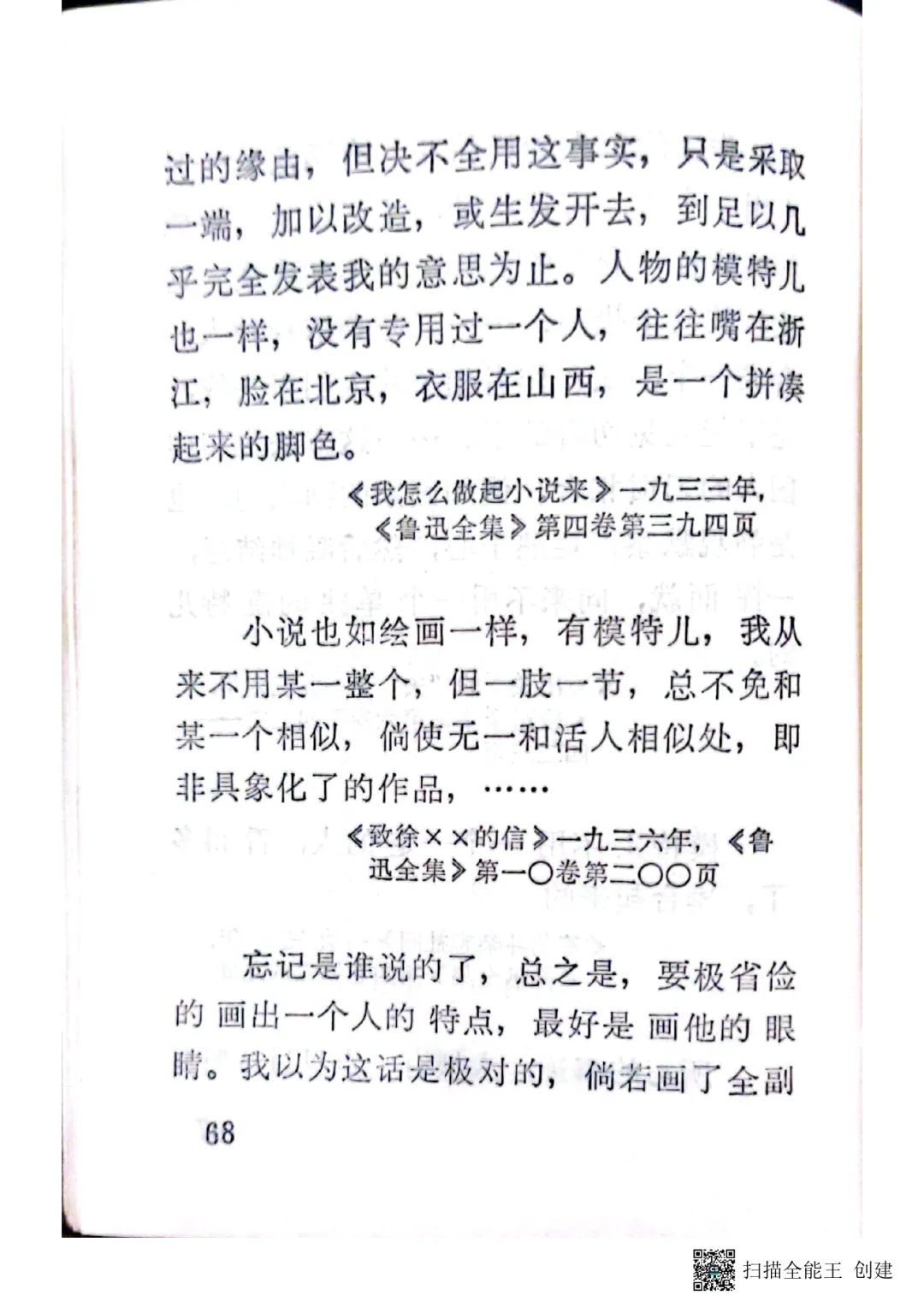 过的缘由，但决不全用这事实，只是采取一端，加以改造，或生发开去，到足以几乎完全发表我的意思为止。人物的模特儿也一样，没有专用过一个人，往往嘴在浙江，脸在北京，衣服在山西，是一个拼凑起来的脚色。

《我怎么做起小说来》一九三三年，《鲁迅全集》第四卷第三九四页

小说也如绘画一样，有模特儿，我从来不用某一整个，但一肢一节，总不免和某一个相似，倘使无一和活人相似处，即非具象化了的作品，……

《致徐××的信》一九三六年，《鲁迅全集》第一〇卷第二〇〇页

忘记是谁说的了，总之是，要极省俭的画出一个人的特点，最好是画他的眼睛。我以为这话是极对的，倘若画了全副

68

扫描全能王 创建